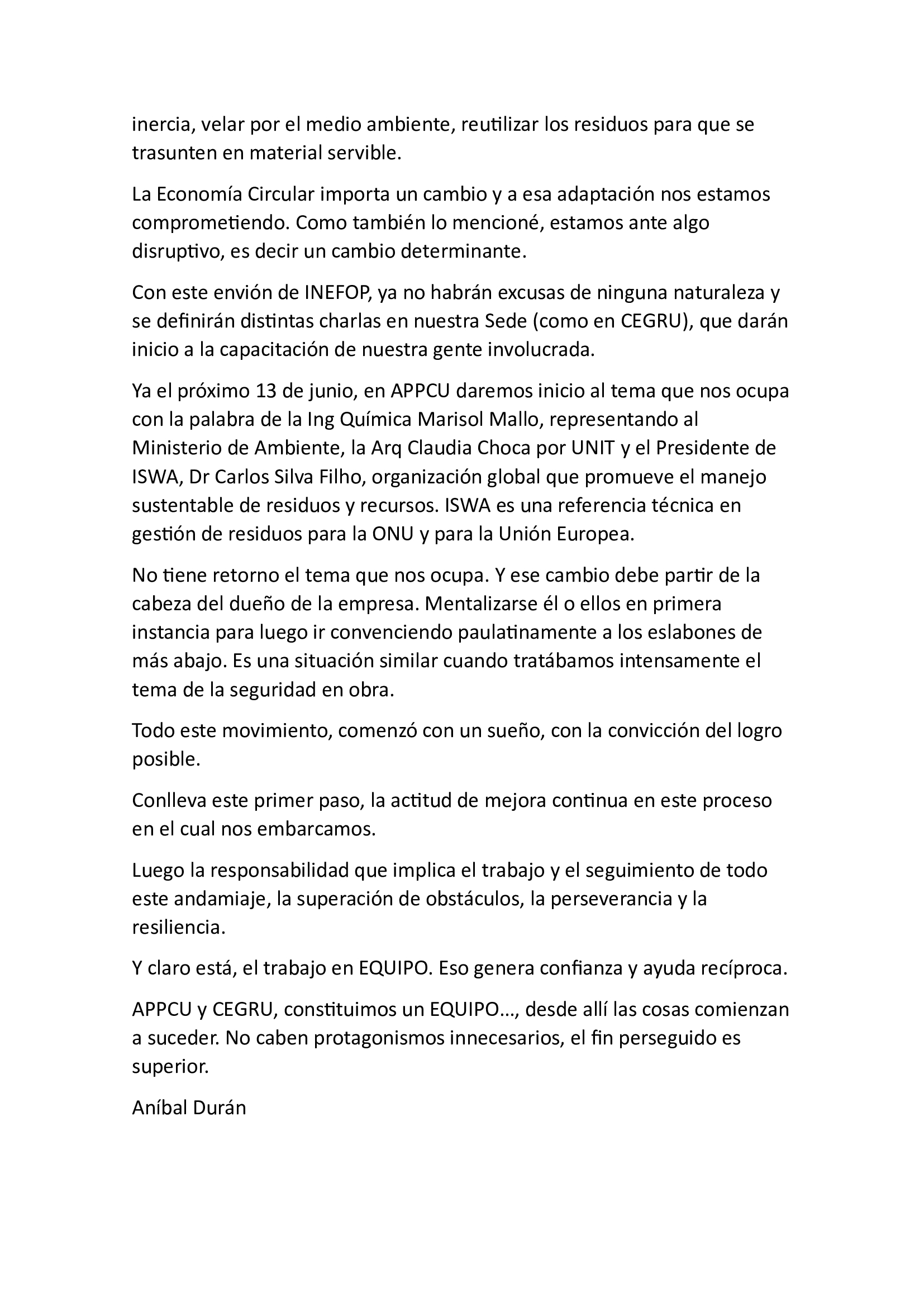 inercia, velar por el medio ambiente, reutilizar los residuos para que se trasunten en material servible.

La Economía Circular importa un cambio y a esa adaptación nos estamos comprometiendo. Como también lo mencioné, estamos ante algo disruptivo, es decir un cambio determinante.

Con este envión de INEFOP, ya no habrán excusas de ninguna naturaleza y se definirán distintas charlas en nuestra Sede (como en CEGRU), que darán inicio a la capacitación de nuestra gente involucrada.

Ya el próximo 13 de junio, en APPCU daremos inicio al tema que nos ocupa con la palabra de la Ing Química Marisol Mallo, representando al Ministerio de Ambiente, la Arq Claudia Choca por UNIT y el Presidente de ISWA, Dr Carlos Silva Filho, organización global que promueve el manejo sustentable de residuos y recursos. ISWA es una referencia técnica en gestión de residuos para la ONU y para la Unión Europea.

No tiene retorno el tema que nos ocupa. Y ese cambio debe partir de la cabeza del dueño de la empresa. Mentalizarse él o ellos en primera instancia para luego ir convenciendo paulatinamente a los eslabones de más abajo. Es una situación similar cuando tratábamos intensamente el tema de la seguridad en obra.

Todo este movimiento, comenzó con un sueño, con la convicción del logro posible.

Conlleva este primer paso, la actitud de mejora continua en este proceso en el cual nos embarcamos.

Luego la responsabilidad que implica el trabajo y el seguimiento de todo este andamiaje, la superación de obstáculos, la perseverancia y la resiliencia.

Y claro está, el trabajo en EQUIPO. Eso genera confianza y ayuda recíproca.

APPCU y CEGRU, constituimos un EQUIPO..., desde allí las cosas comienzan a suceder. No caben protagonismos innecesarios, el fin perseguido es superior.

Aníbal Durán